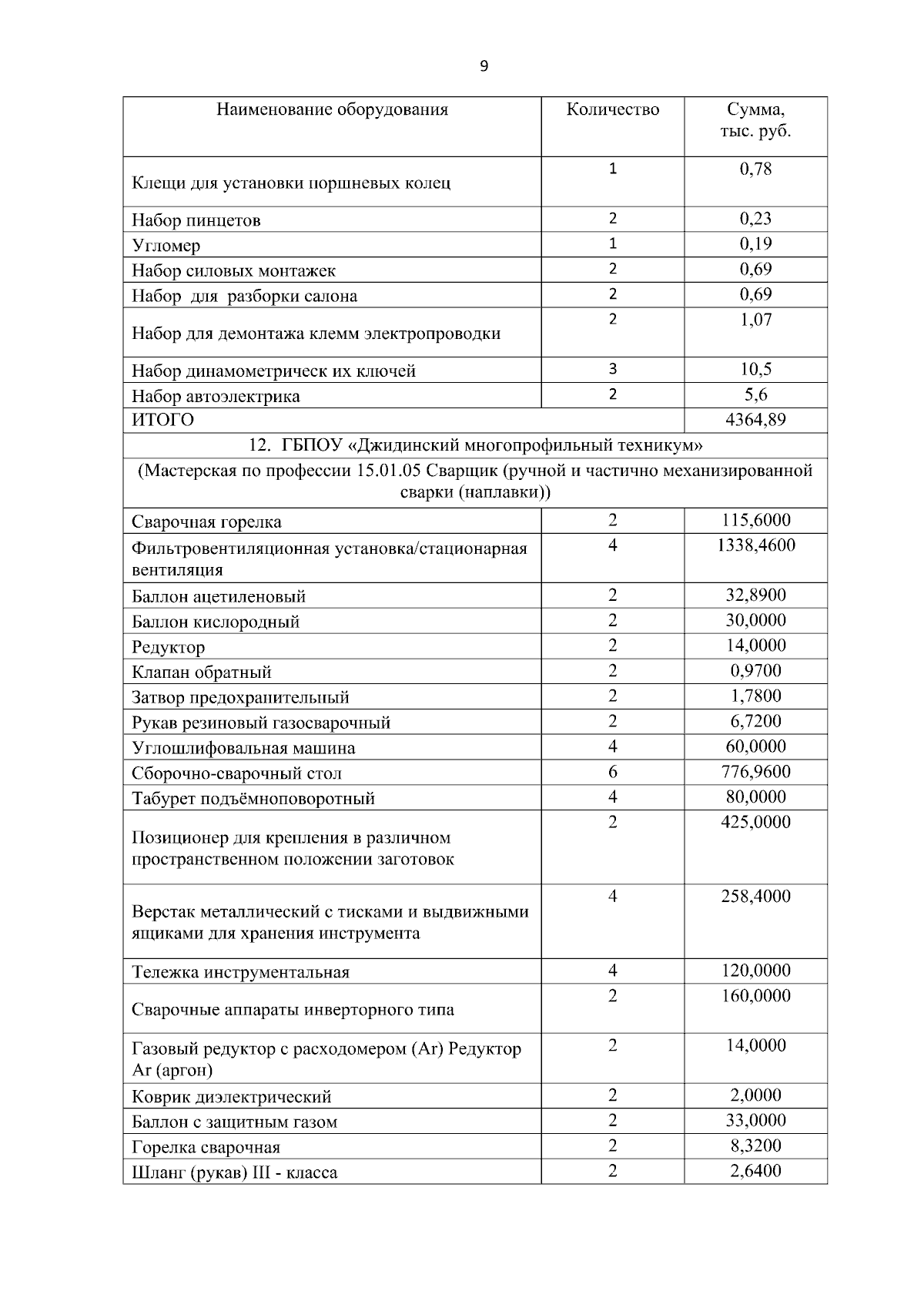 9

| Наименование оборудования | Количество | Сумма, тыс. руб. |
|---|---|---|
| Клещи для установки поршневых колец | 1 | 0,78 |
| Набор пинцетов | 2 | 0,23 |
| Угломер | 1 | 0,19 |
| Набор силовых монтажек | 2 | 0,69 |
| Набор для разборки салона | 2 | 0,69 |
| Набор для демонтажа клемм электропроводки | 2 | 1,07 |
| Набор динамометрическ их ключей | 3 | 10,5 |
| Набор автоэлектрика | 2 | 5,6 |
| ИТОГО | | 4364,89 |
| 12. ГБПОУ «Джидинский многопрофильный техникум» | | |
| (Мастерская по профессии 15.01.05 Сварщик (ручной и частично механизированной сварки (наплавки)) | | |
| Сварочная горелка | 2 | 115,6000 |
| Фильтровентиляционная установка/стационарная вентиляция | 4 | 1338,4600 |
| Баллон ацетиленовый | 2 | 32,8900 |
| Баллон кислородный | 2 | 30,0000 |
| Редуктор | 2 | 14,0000 |
| Клапан обратный | 2 | 0,9700 |
| Затвор предохранительный | 2 | 1,7800 |
| Рукав резиновый газосварочный | 2 | 6,7200 |
| Углошлифовальная машина | 4 | 60,0000 |
| Сборочно-сварочный стол | 6 | 776,9600 |
| Табурет подъёмноповоротный | 4 | 80,0000 |
| Позиционер для крепления в различном пространственном положении заготовок | 2 | 425,0000 |
| Верстак металлический с тисками и выдвижными ящиками для хранения инструмента | 4 | 258,4000 |
| Тележка инструментальная | 4 | 120,0000 |
| Сварочные аппараты инверторного типа | 2 | 160,0000 |
| Газовый редуктор с расходомером (Ar) Редуктор Ar (аргон) | 2 | 14,0000 |
| Коврик диэлектрический | 2 | 2,0000 |
| Баллон с защитным газом | 2 | 33,0000 |
| Горелка сварочная | 2 | 8,3200 |
| Шланг (рукав) III - класса | 2 | 2,6400 |